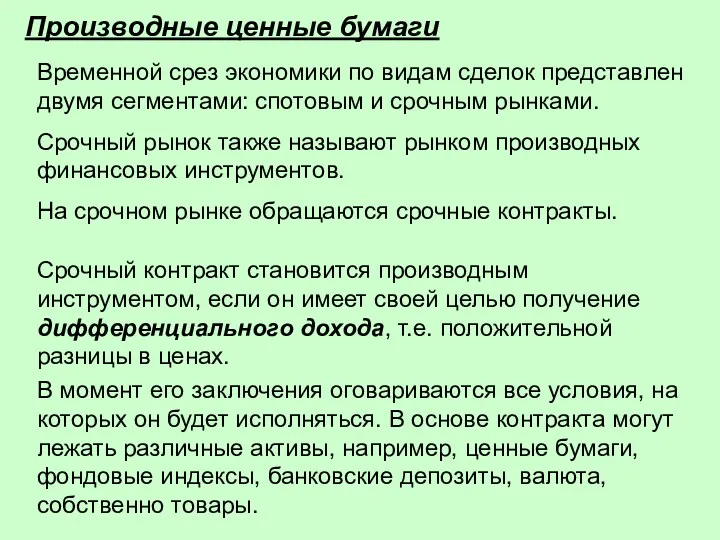 Производные ценные бумаги

Временной срез экономики по видам сделок представлен двумя сегментами: спотовым и срочным рынками.

Срочный рынок также называют рынком производных финансовых инструментов.

На срочном рынке обращаются срочные контракты.

Срочный контракт становится производным инструментом, если он имеет своей целью получение дифференциального дохода, т.е. положительной разницы в ценах.

В момент его заключения оговариваются все условия, на которых он будет исполняться. В основе контракта могут лежать различные активы, например, ценные бумаги, фондовые индексы, банковские депозиты, валюта, собственно товары.